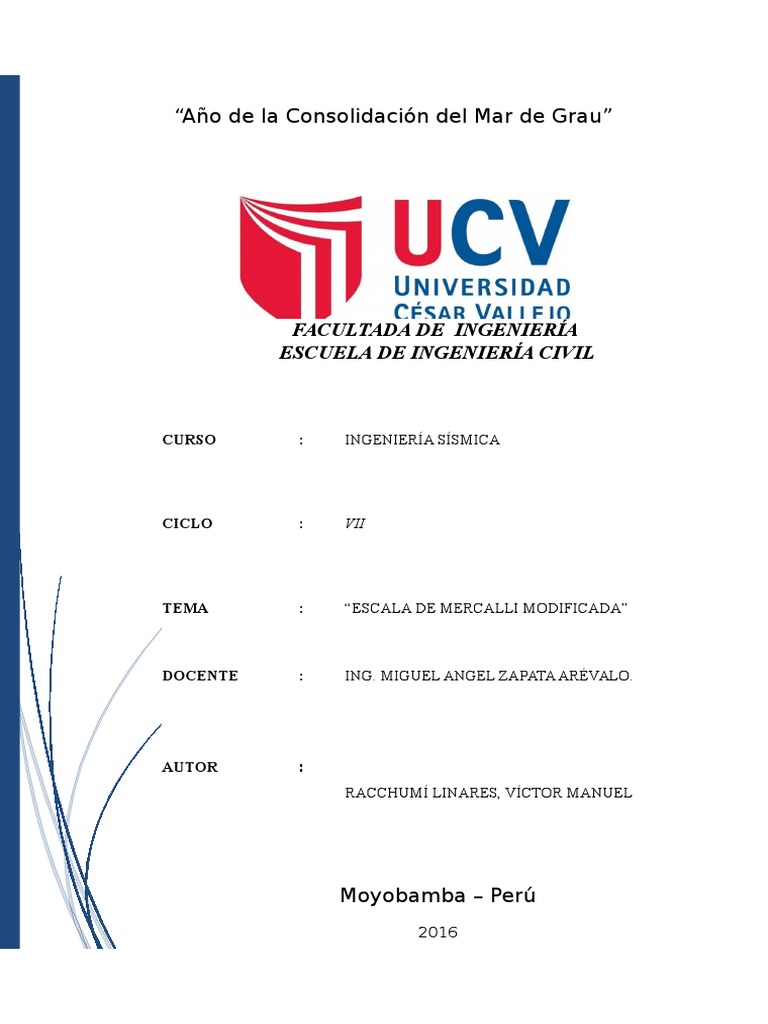 “Año de la Consolidación del Mar de Grau”

UCV
UNIVERSIDAD
CÉSAR VALLEJO

FACULTADA DE INGENIERÍA
ESCUELA DE INGENIERÍA CIVIL

CURSO : INGENIERÍA SÍSMICA

CICLO : VII

TEMA : “ESCALA DE MERCALLI MODIFICADA”

DOCENTE : ING. MIGUEL ANGEL ZAPATA ARÉVALO.

AUTOR :

RACCHUMÍ LINARES, VÍCTOR MANUEL

Moyobamba – Perú

2016